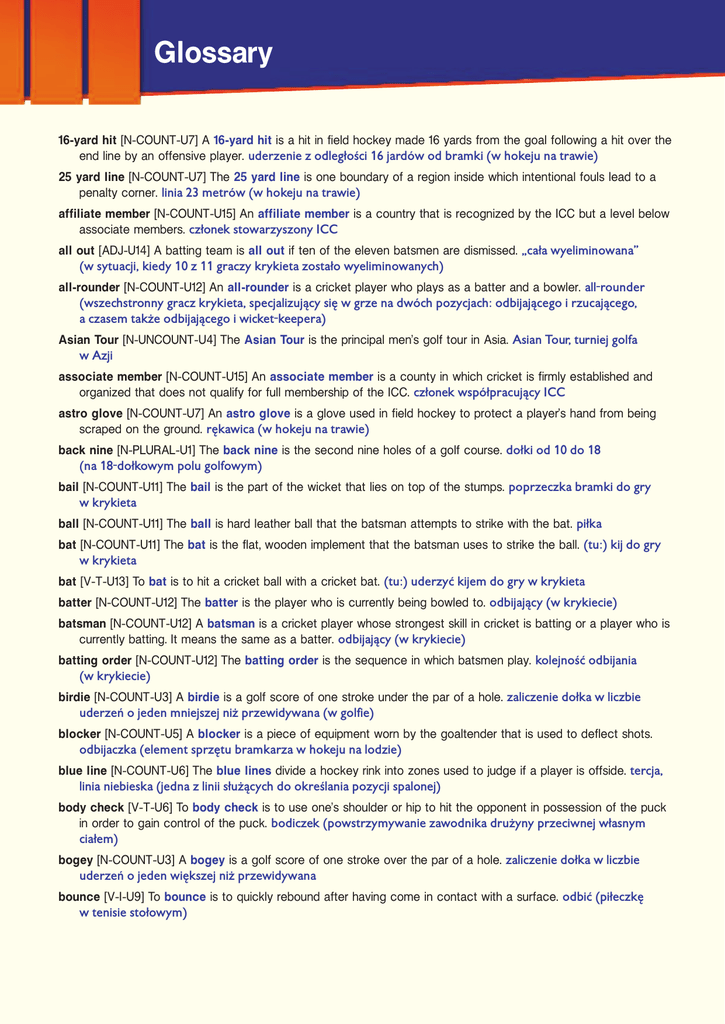 Glossary

16-yard hit [N-COUNT-U7] A 16-yard hit is a hit in field hockey made 16 yards from the goal following a hit over the end line by an offensive player. uderzenie z odległości 16 jardów od bramki (w hokeju na trawie)

25 yard line [N-COUNT-U7] The 25 yard line is one boundary of a region inside which intentional fouls lead to a penalty corner. linia 23 metrów (w hokeju na trawie)

affiliate member [N-COUNT-U15] An affiliate member is a country that is recognized by the ICC but a level below associate members. członek stowarzyszony ICC

all out [ADJ-U14] A batting team is all out if ten of the eleven batsmen are dismissed. „cała wyeliminowana" (w sytuacji, kiedy 10 z 11 graczy krykieta zostało wyeliminowanych)

all-rounder [N-COUNT-U12] An all-rounder is a cricket player who plays as a batter and a bowler. all-rounder (wszechstronny gracz krykieta, specjalizujący się w grze na dwóch pozycjach: odbijającego i rzucającego, a czasem także odbijającego i wicket-keepera)

Asian Tour [N-UNCOUNT-U4] The Asian Tour is the principal men's golf tour in Asia. Asian Tour, turniej golfa w Azji

associate member [N-COUNT-U15] An associate member is a county in which cricket is firmly established and organized that does not qualify for full membership of the ICC. członek współpracujący ICC

astro glove [N-COUNT-U7] An astro glove is a glove used in field hockey to protect a player's hand from being scraped on the ground. rękawica (w hokeju na trawie)

back nine [N-PLURAL-U1] The back nine is the second nine holes of a golf course. dołki od 10 do 18 (na 18-dołkowym polu golfowym)

bail [N-COUNT-U11] The bail is the part of the wicket that lies on top of the stumps. poprzeczka bramki do gry w krykieta

ball [N-COUNT-U11] The ball is hard leather ball that the batsman attempts to strike with the bat. piłka

bat [N-COUNT-U11] The bat is the flat, wooden implement that the batsman uses to strike the ball. (tu:) kij do gry w krykieta

bat [V-T-U13] To bat is to hit a cricket ball with a cricket bat. (tu:) uderzyć kijem do gry w krykieta

batter [N-COUNT-U12] The batter is the player who is currently being bowled to. odbijający (w krykiecie)

batsman [N-COUNT-U12] A batsman is a cricket player whose strongest skill in cricket is batting or a player who is currently batting. It means the same as a batter. odbijający (w krykiecie)

batting order [N-COUNT-U12] The batting order is the sequence in which batsmen play. kolejność odbijania (w krykiecie)

birdie [N-COUNT-U3] A birdie is a golf score of one stroke under the par of a hole. zaliczenie dołka w liczbie uderzeń o jeden mniejszej niż przewidywana (w golfie)

blocker [N-COUNT-U5] A blocker is a piece of equipment worn by the goaltender that is used to deflect shots. odbijaczka (element sprzętu bramkarza w hokeju na lodzie)

blue line [N-COUNT-U6] The blue lines divide a hockey rink into zones used to judge if a player is offside. tercja, linia niebieska (jedna z linii służących do określania pozycji spalonej)

body check [V-T-U6] To body check is to use one's shoulder or hip to hit the opponent in possession of the puck in order to gain control of the puck. bodiczek (powstrzymywanie zawodnika drużyny przeciwnej własnym ciałem)

bogey [N-COUNT-U3] A bogey is a golf score of one stroke over the par of a hole. zaliczenie dołka w liczbie uderzeń o jeden większej niż przewidywana

bounce [V-I-U9] To bounce is to quickly rebound after having come in contact with a surface. odbić (piłeczkę w tenisie stołowym)